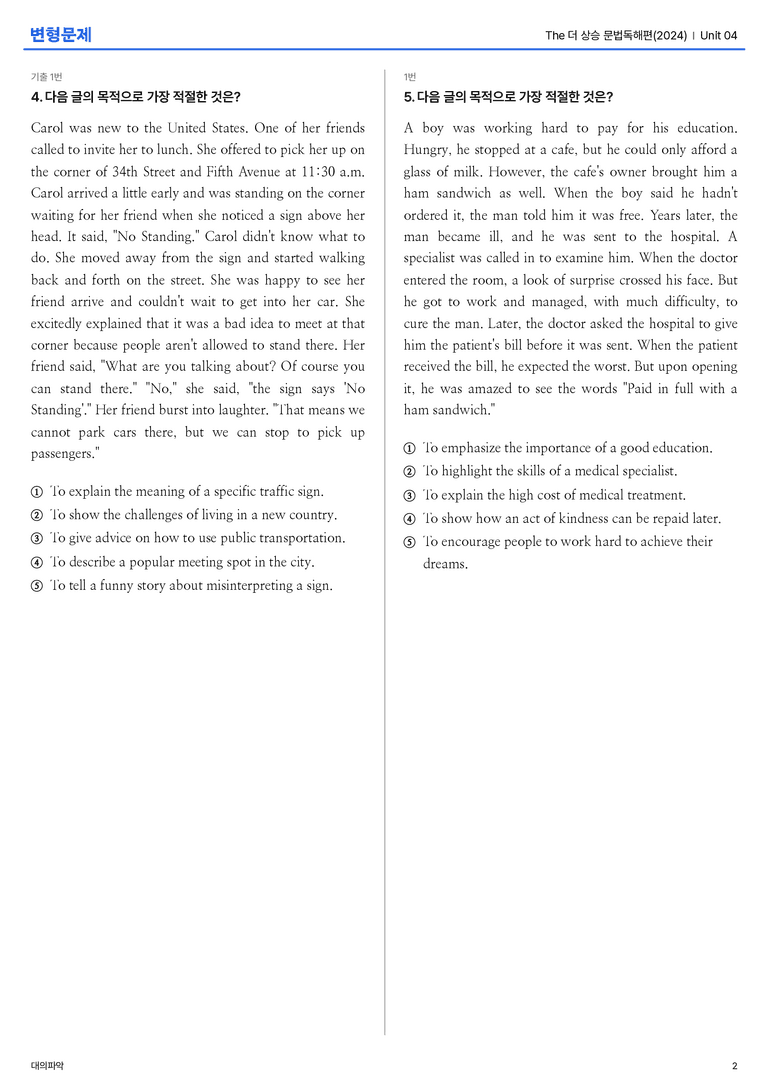 변형문제

The 더 상승 문법독해편(2024) | Unit 04

기출 1번

4. 다음 글의 목적으로 가장 적절한 것은?

Carol was new to the United States. One of her friends called to invite her to lunch. She offered to pick her up on the corner of 34th Street and Fifth Avenue at 11:30 a.m. Carol arrived a little early and was standing on the corner waiting for her friend when she noticed a sign above her head. It said, "No Standing." Carol didn't know what to do. She moved away from the sign and started walking back and forth on the street. She was happy to see her friend arrive and couldn't wait to get into her car. She excitedly explained that it was a bad idea to meet at that corner because people aren't allowed to stand there. Her friend said, "What are you talking about? Of course you can stand there." "No," she said, "the sign says 'No Standing'." Her friend burst into laughter. "That means we cannot park cars there, but we can stop to pick up passengers."

① To explain the meaning of a specific traffic sign.
② To show the challenges of living in a new country.
③ To give advice on how to use public transportation.
④ To describe a popular meeting spot in the city.
⑤ To tell a funny story about misinterpreting a sign.

1번

5. 다음 글의 목적으로 가장 적절한 것은?

A boy was working hard to pay for his education. Hungry, he stopped at a cafe, but he could only afford a glass of milk. However, the cafe's owner brought him a ham sandwich as well. When the boy said he hadn't ordered it, the man told him it was free. Years later, the man became ill, and he was sent to the hospital. A specialist was called in to examine him. When the doctor entered the room, a look of surprise crossed his face. But he got to work and managed, with much difficulty, to cure the man. Later, the doctor asked the hospital to give him the patient's bill before it was sent. When the patient received the bill, he expected the worst. But upon opening it, he was amazed to see the words "Paid in full with a ham sandwich."

① To emphasize the importance of a good education.
② To highlight the skills of a medical specialist.
③ To explain the high cost of medical treatment.
④ To show how an act of kindness can be repaid later.
⑤ To encourage people to work hard to achieve their dreams.

대의파악

2